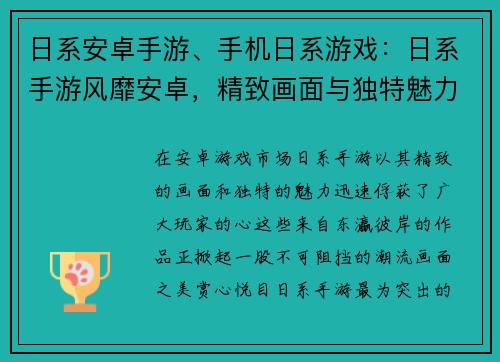 日系安卓手游、手机日系游戏：日系手游风靡安卓，精致画面与独特魅力

在安卓游戏市场日系手游以其精致的画面和独特的魅力迅速俘获了广大玩家的心这些来自东瀛彼岸的作品正掀起一股不可阻挡的潮流画面之美赏心悦目日系手游最为突出的